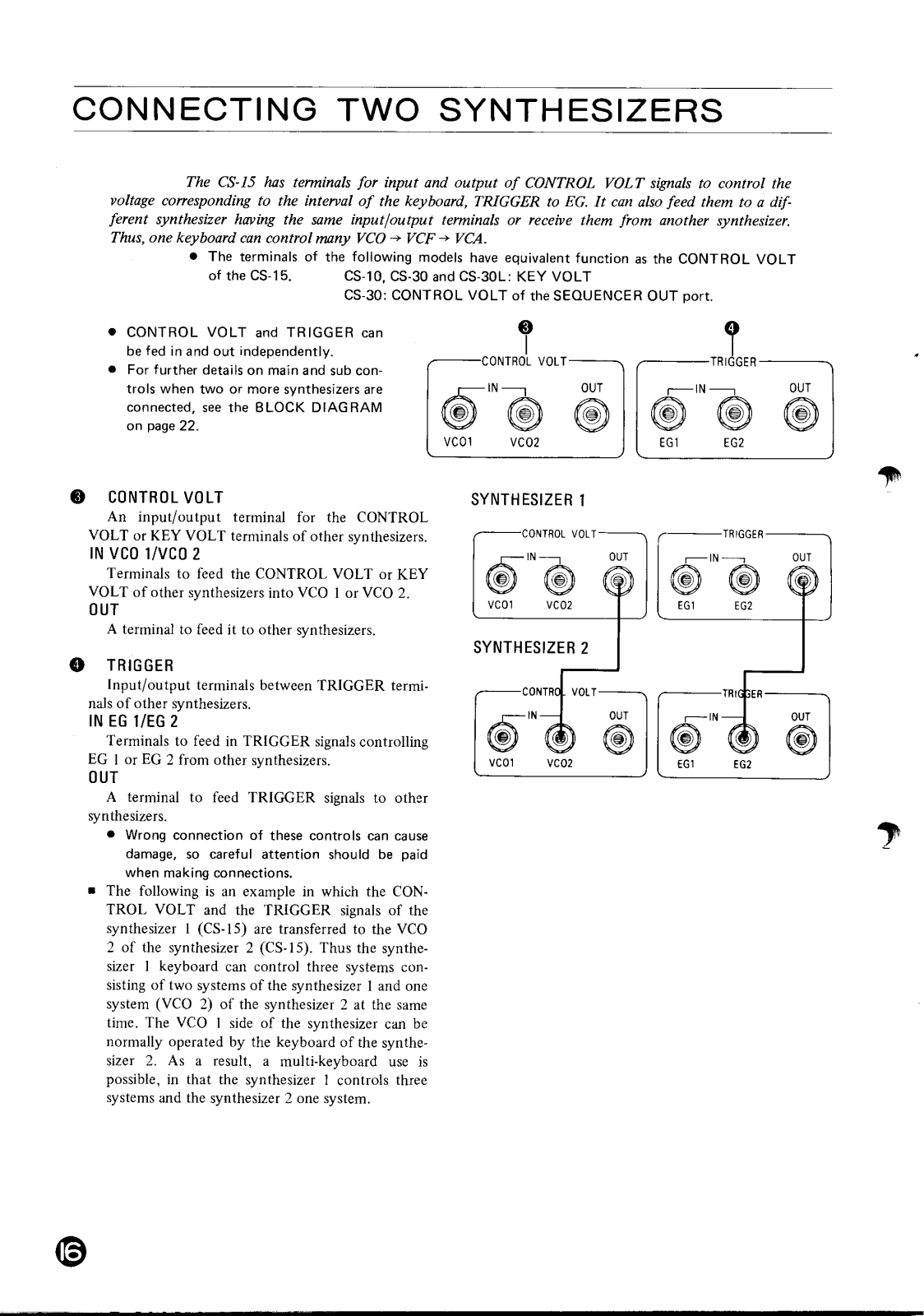 CONNECTING TWO SYNTHESIZERS

The CS-15 has terminals for input and output of CONTROL VOLT signals to control the voltage corresponding to the interval of the keyboard, TRIGGER to EG. It can also feed them to a different synthesizer having the same input/output terminals or receive them from another synthesizer. Thus, one keyboard can control many VCO → VCF → VCA.

● The terminals of the following models have equivalent function as the CONTROL VOLT of the CS-15. CS-10, CS-30 and CS-30L: KEY VOLT
CS-30: CONTROL VOLT of the SEQUENCER OUT port.

● CONTROL VOLT and TRIGGER can be fed in and out independently.
● For further details on main and sub controls when two or more synthesizers are connected, see the BLOCK DIAGRAM on page 22.

❸ ❹
CONTROL VOLT
IN OUT
VCO1 VCO2
TRIGGER
IN OUT
EG1 EG2

❸ CONTROL VOLT
An input/output terminal for the CONTROL VOLT or KEY VOLT terminals of other synthesizers.
IN VCO 1/VCO 2
Terminals to feed the CONTROL VOLT or KEY VOLT of other synthesizers into VCO 1 or VCO 2.
OUT
A terminal to feed it to other synthesizers.

❹ TRIGGER
Input/output terminals between TRIGGER terminals of other synthesizers.
IN EG 1/EG 2
Terminals to feed in TRIGGER signals controlling EG 1 or EG 2 from other synthesizers.
OUT
A terminal to feed TRIGGER signals to other synthesizers.
● Wrong connection of these controls can cause damage, so careful attention should be paid when making connections.
■ The following is an example in which the CONTROL VOLT and the TRIGGER signals of the synthesizer 1 (CS-15) are transferred to the VCO 2 of the synthesizer 2 (CS-15). Thus the synthesizer 1 keyboard can control three systems consisting of two systems of the synthesizer 1 and one system (VCO 2) of the synthesizer 2 at the same time. The VCO 1 side of the synthesizer can be normally operated by the keyboard of the synthesizer 2. As a result, a multi-keyboard use is possible, in that the synthesizer 1 controls three systems and the synthesizer 2 one system.

SYNTHESIZER 1
CONTROL VOLT
IN OUT
VCO1 VCO2
TRIGGER
IN OUT
EG1 EG2

SYNTHESIZER 2
CONTROL VOLT
IN OUT
VCO1 VCO2
TRIGGER
IN OUT
EG1 EG2

16